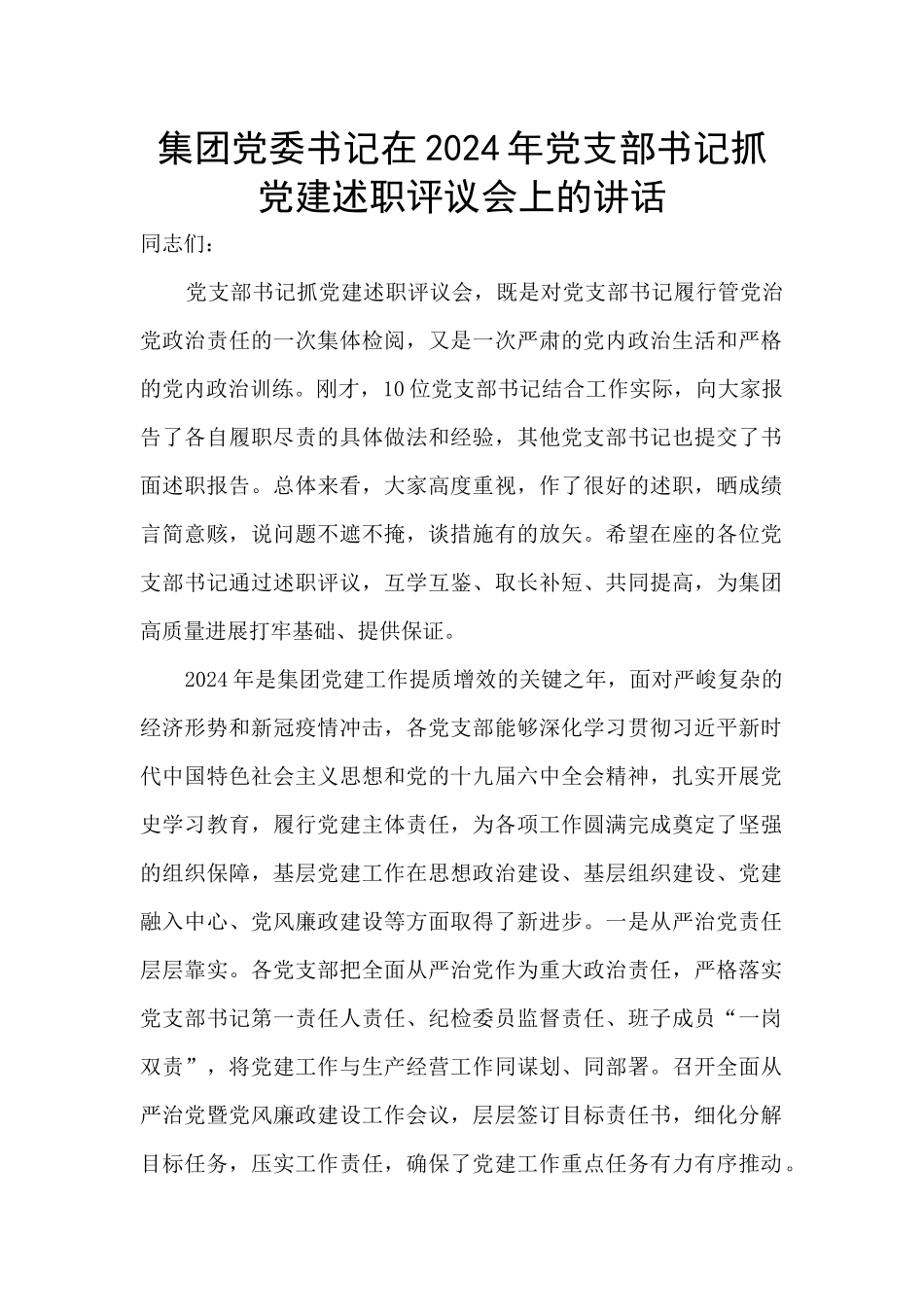 集团党委书记在2024年党支部书记抓党建述职评议会上的讲话

同志们：

党支部书记抓党建述职评议会，既是对党支部书记履行管党治党政治责任的一次集体检阅，又是一次严肃的党内政治生活和严格的党内政治训练。刚才，10位党支部书记结合工作实际，向大家报告了各自履职尽责的具体做法和经验，其他党支部书记也提交了书面述职报告。总体来看，大家高度重视，作了很好的述职，晒成绩言简意赅，说问题不遮不掩，谈措施有的放矢。希望在座的各位党支部书记通过述职评议，互学互鉴、取长补短、共同提高，为集团高质量进展打牢基础、提供保证。

2024年是集团党建工作提质增效的关键之年，面对严峻复杂的经济形势和新冠疫情冲击，各党支部能够深化学习贯彻习近平新时代中国特色社会主义思想和党的十九届六中全会精神，扎实开展党史学习教育，履行党建主体责任，为各项工作圆满完成奠定了坚强的组织保障，基层党建工作在思想政治建设、基层组织建设、党建融入中心、党风廉政建设等方面取得了新进步。一是从严治党责任层层靠实。各党支部把全面从严治党作为重大政治责任，严格落实党支部书记第一责任人责任、纪检委员监督责任、班子成员“一岗双责”，将党建工作与生产经营工作同谋划、同部署。召开全面从严治党暨党风廉政建设工作会议，层层签订目标责任书，细化分解目标任务，压实工作责任，确保了党建工作重点任务有力有序推动。